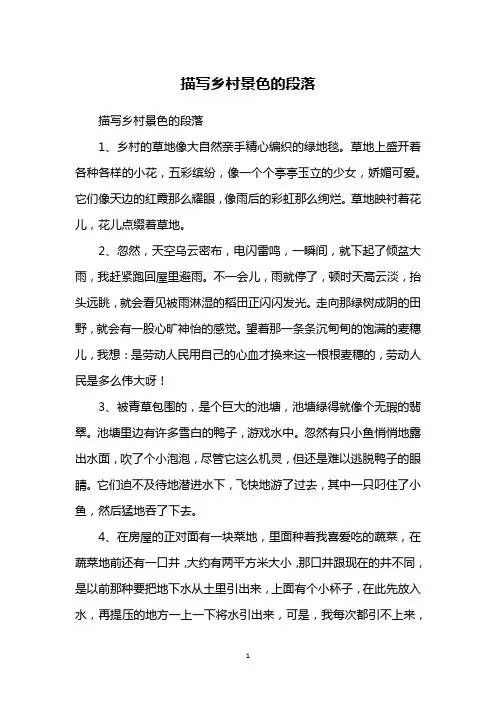 描写乡村景色的段落

描写乡村景色的段落

1、乡村的草地像大自然亲手精心编织的绿地毯。草地上盛开着各种各样的小花，五彩缤纷，像一个个亭亭玉立的少女，娇媚可爱。它们像天边的红霞那么耀眼，像雨后的彩虹那么绚烂。草地映衬着花儿，花儿点缀着草地。

2、忽然，天空乌云密布，电闪雷鸣，一瞬间，就下起了倾盆大雨，我赶紧跑回屋里避雨。不一会儿，雨就停了，顿时天高云淡，抬头远眺，就会看见被雨淋湿的稻田正闪闪发光。走向那绿树成阴的田野，就会有一股心旷神怡的感觉。望着那一条条沉甸甸的饱满的麦穗儿，我想：是劳动人民用自己的心血才换来这一根根麦穗的，劳动人民是多么伟大呀！

3、被青草包围的，是个巨大的池塘，池塘绿得就像个无瑕的翡翠。池塘里边有许多雪白的鸭子，游戏水中。忽然有只小鱼悄悄地露出水面，吹了个小泡泡，尽管它这么机灵，但还是难以逃脱鸭子的眼睛。它们迫不及待地潜进水下，飞快地游了过去，其中一只叼住了小鱼，然后猛地吞了下去。

4、在房屋的正对面有一块菜地，里面种着我喜爱吃的蔬菜，在蔬菜地前还有一口井，大约有两平方米大小，那口井跟现在的井不同，是以前那种要把地下水从土里引出来，上面有个小杯子，在此先放入水，再提压的地方一上一下将水引出来，可是，我每次都引不上来，

1